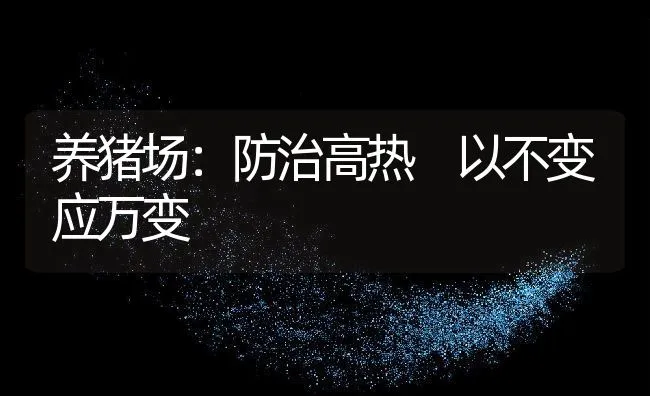 养猪场：防治高热　以不变应万变